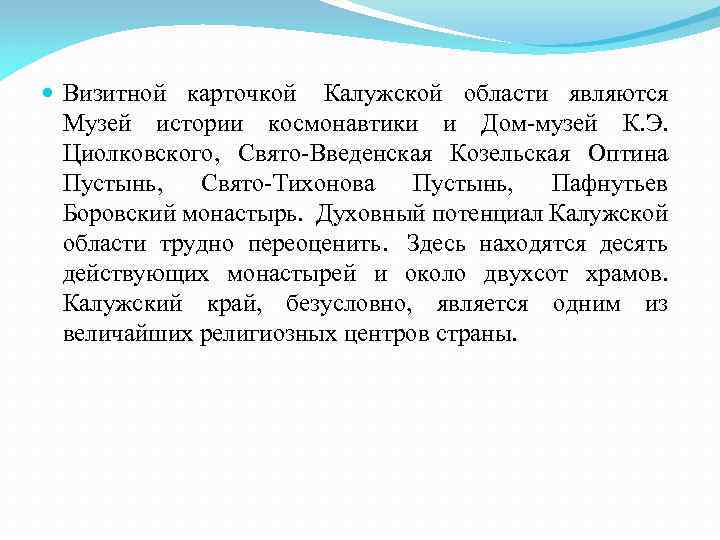 Визитной карточкой Калужской области являются Музей истории космонавтики и Дом-музей К.Э. Циолковского, Свято-Введенская Козельская Оптина Пустынь, Свято-Тихонова Пустынь, Пафнутьев Боровский монастырь. Духовный потенциал Калужской области трудно переоценить. Здесь находятся десять действующих монастырей и около двухсот храмов. Калужский край, безусловно, является одним из величайших религиозных центров страны.